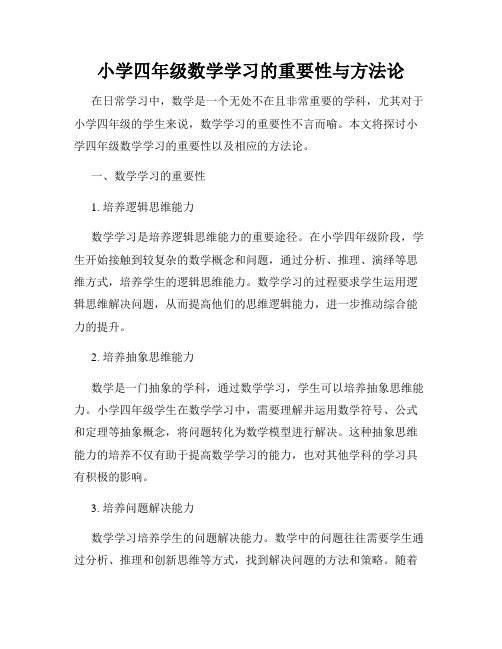 小学四年级数学学习的重要性与方法论

在日常学习中，数学是一个无处不在且非常重要的学科，尤其对于小学四年级的学生来说，数学学习的重要性不言而喻。本文将探讨小学四年级数学学习的重要性以及相应的方法论。

一、数学学习的重要性

1. 培养逻辑思维能力

数学学习是培养逻辑思维能力的重要途径。在小学四年级阶段，学生开始接触到较复杂的数学概念和问题，通过分析、推理、演绎等思维方式，培养学生的逻辑思维能力。数学学习的过程要求学生运用逻辑思维解决问题，从而提高他们的思维逻辑能力，进一步推动综合能力的提升。

2. 培养抽象思维能力

数学是一门抽象的学科，通过数学学习，学生可以培养抽象思维能力。小学四年级学生在数学学习中，需要理解并运用数学符号、公式和定理等抽象概念，将问题转化为数学模型进行解决。这种抽象思维能力的培养不仅有助于提高数学学习的能力，也对其他学科的学习具有积极的影响。

3. 培养问题解决能力

数学学习培养学生的问题解决能力。数学中的问题往往需要学生通过分析、推理和创新思维等方式，找到解决问题的方法和策略。随着